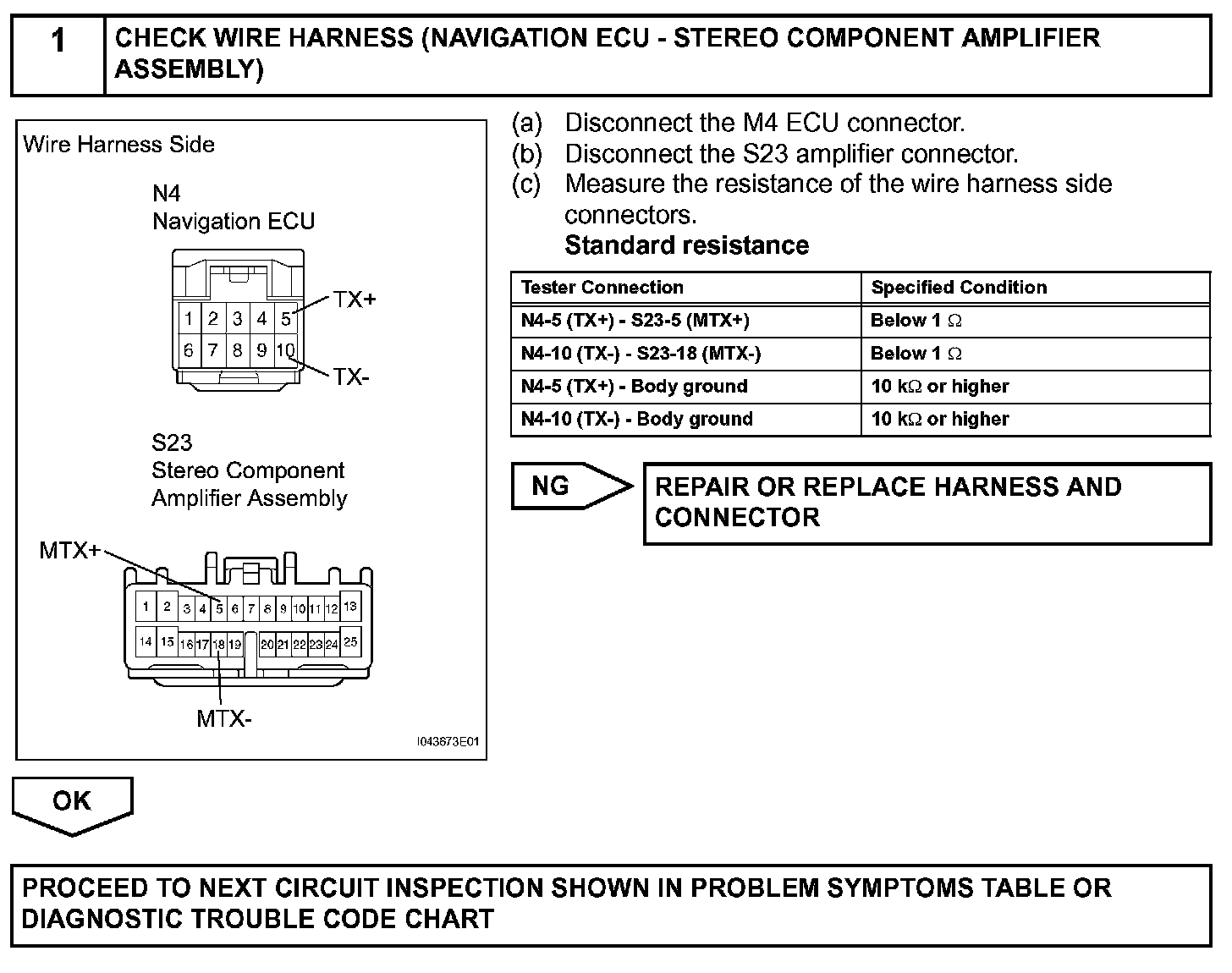 1 CHECK WIRE HARNESS (NAVIGATION ECU - STEREO COMPONENT AMPLIFIER ASSEMBLY)

Wire Harness Side

N4
Navigation ECU

1 2 3 4 5
6 7 8 9 10

TX+
TX-

S23
Stereo Component Amplifier Assembly

MTX+

1 2 3 4 5 6 7 8 9 10 11 12 13
14 15 16 17 18 19 20 21 22 23 24 25

MTX-

I043673E01

(a) Disconnect the M4 ECU connector.
(b) Disconnect the S23 amplifier connector.
(c) Measure the resistance of the wire harness side connectors.
Standard resistance

| Tester Connection | Specified Condition |
|---|---|
| N4-5 (TX+) - S23-5 (MTX+) | Below 1 $\Omega$ |
| N4-10 (TX-) - S23-18 (MTX-) | Below 1 $\Omega$ |
| N4-5 (TX+) - Body ground | 10 k$\Omega$ or higher |
| N4-10 (TX-) - Body ground | 10 k$\Omega$ or higher |

NG

REPAIR OR REPLACE HARNESS AND CONNECTOR

OK

PROCEED TO NEXT CIRCUIT INSPECTION SHOWN IN PROBLEM SYMPTOMS TABLE OR DIAGNOSTIC TROUBLE CODE CHART